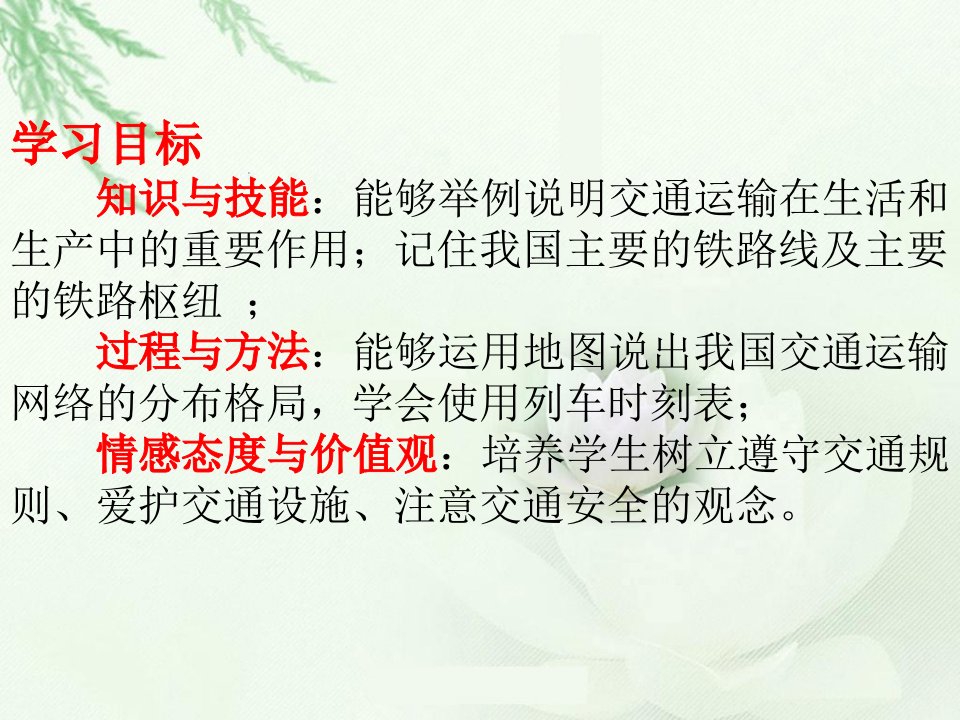 学习目标

知识与技能：能够举例说明交通运输在生活和生产中的重要作用；记住我国主要的铁路线及主要的铁路枢纽 ；

过程与方法：能够运用地图说出我国交通运输网络的分布格局，学会使用列车时刻表；

情感态度与价值观：培养学生树立遵守交通规则、爱护交通设施、注意交通安全的观念。